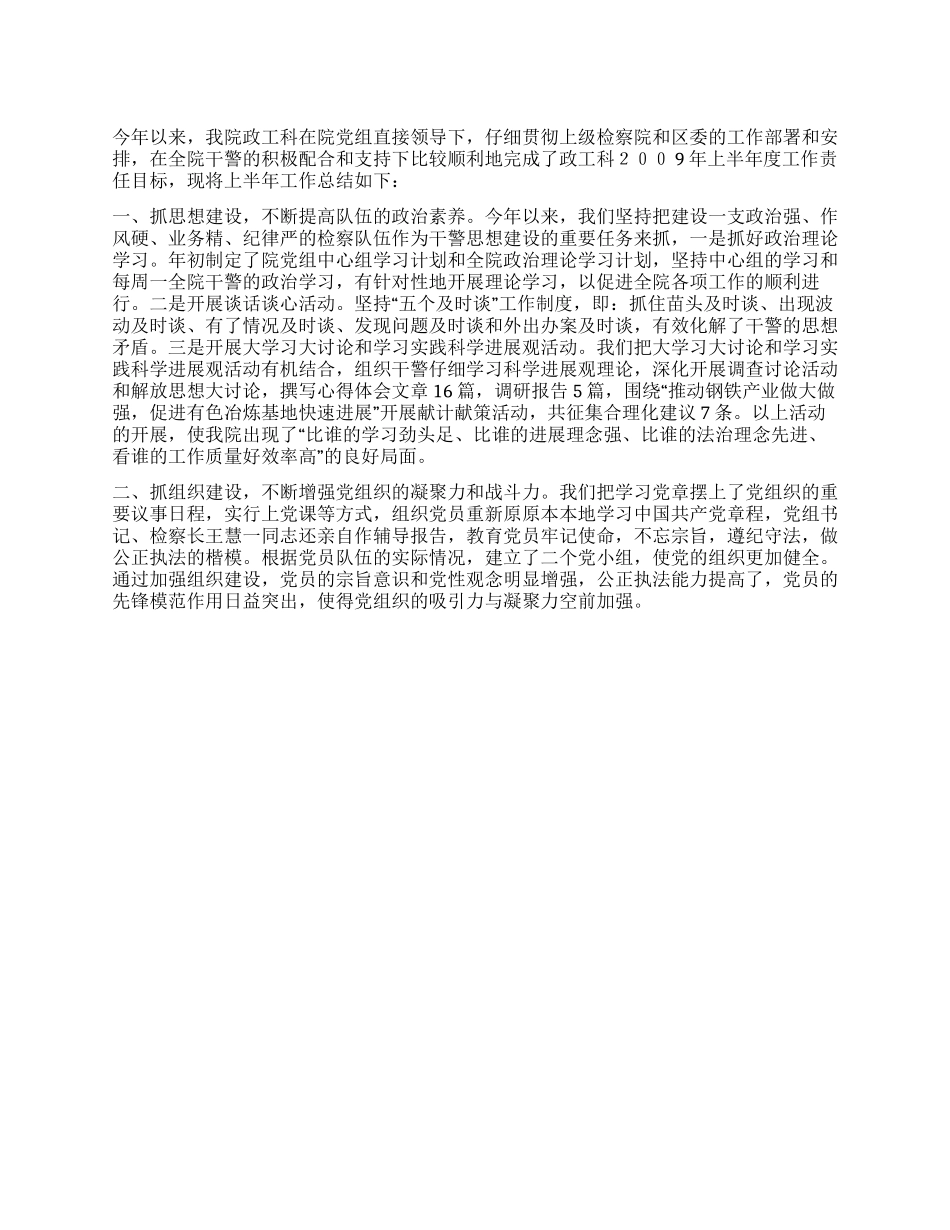 今年以来，我院政工科在院党组直接领导下，仔细贯彻上级检察院和区委的工作部署和安排，在全院干警的积极配合和支持下比较顺利地完成了政工科２００９年上半年度工作责任目标，现将上半年工作总结如下：

一、抓思想建设，不断提高队伍的政治素养。今年以来，我们坚持把建设一支政治强、作风硬、业务精、纪律严的检察队伍作为干警思想建设的重要任务来抓，一是抓好政治理论学习。年初制定了院党组中心组学习计划和全院政治理论学习计划，坚持中心组的学习和每周一全院干警的政治学习，有针对性地开展理论学习，以促进全院各项工作的顺利进行。二是开展谈话谈心活动。坚持“五个及时谈”工作制度，即：抓住苗头及时谈、出现波动及时谈、有了情况及时谈、发现问题及时谈和外出办案及时谈，有效化解了干警的思想矛盾。三是开展大学习大讨论和学习实践科学进展观活动。我们把大学习大讨论和学习实践科学进展观活动有机结合，组织干警仔细学习科学进展观理论，深化开展调查讨论活动和解放思想大讨论，撰写心得体会文章16篇，调研报告5篇，围绕“推动钢铁产业做大做强，促进有色冶炼基地快速进展”开展献计献策活动，共征集合理化建议7条。以上活动的开展，使我院出现了“比谁的学习劲头足、比谁的进展理念强、比谁的法治理念先进、看谁的工作质量好效率高”的良好局面。

二、抓组织建设，不断增强党组织的凝聚力和战斗力。我们把学习党章摆上了党组织的重要议事日程，实行上党课等方式，组织党员重新原原本本地学习中国共产党章程，党组书记、检察长王慧一同志还亲自作辅导报告，教育党员牢记使命，不忘宗旨，遵纪守法，做公正执法的楷模。根据党员队伍的实际情况，建立了二个党小组，使党的组织更加健全。通过加强组织建设，党员的宗旨意识和党性观念明显增强，公正执法能力提高了，党员的先锋模范作用日益突出，使得党组织的吸引力与凝聚力空前加强。